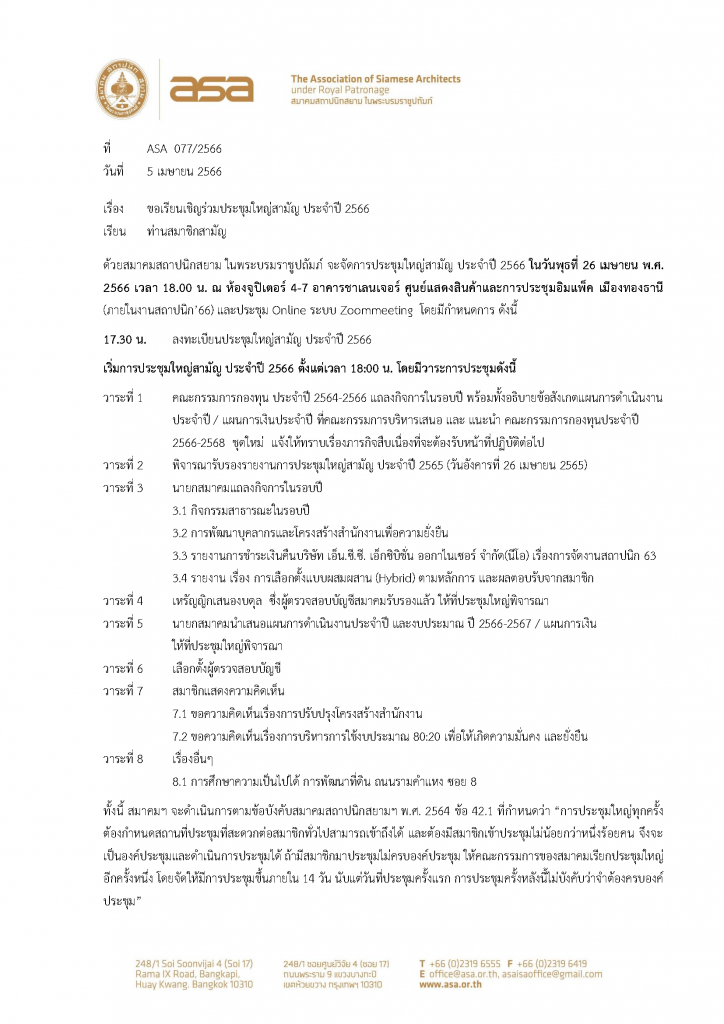 asa

The Association of Siamese Architects
under Royal Patronage
สมาคมสถาปนิกสยาม ในพระบรมราชูปถัมภ์

ที่ ASA 077/2566
วันที่ 5 เมษายน 2566

เรื่อง ขอเรียนเชิญร่วมประชุมใหญ่สามัญ ประจำปี 2566
เรียน ท่านสมาชิกสามัญ

ด้วยสมาคมสถาปนิกสยาม ในพระบรมราชูปถัมภ์ จะจัดการประชุมใหญ่สามัญ ประจำปี 2566 ในวันพุธที่ 26 เมษายน พ.ศ. 2566 เวลา 18.00 น. ณ ห้องจูปิเตอร์ 4-7 อาคารชาเลนเจอร์ ศูนย์แสดงสินค้าและการประชุมอิมแพ็ค เมืองทองธานี (ภายในงานสถาปนิก'66) และประชุม Online ระบบ Zoommeeting โดยมีกำหนดการ ดังนี้

17.30 น. ลงทะเบียนประชุมใหญ่สามัญ ประจำปี 2566

เริ่มการประชุมใหญ่สามัญ ประจำปี 2566 ตั้งแต่เวลา 18:00 น. โดยมีวาระการประชุมดังนี้

วาระที่ 1 คณะกรรมการกองทุน ประจำปี 2564-2566 แถลงกิจการในรอบปี พร้อมทั้งอธิบายข้อสังเกตแผนการดำเนินงานประจำปี / แผนการเงินประจำปี ที่คณะกรรมการบริหารเสนอ และ แนะนำ คณะกรรมการกองทุนประจำปี 2566-2568 ชุดใหม่ แจ้งให้ทราบเรื่องภารกิจสืบเนื่องที่จะต้องรับหน้าที่ปฏิบัติต่อไป
วาระที่ 2 พิจารณารับรองรายงานการประชุมใหญ่สามัญ ประจำปี 2565 (วันอังคารที่ 26 เมษายน 2565)
วาระที่ 3 นายกสมาคมแถลงกิจการในรอบปี
3.1 กิจกรรมสาธารณะในรอบปี
3.2 การพัฒนาบุคลากรและโครงสร้างสำนักงานเพื่อความยั่งยืน
3.3 รายงานการชำระเงินคืนบริษัท เอ็น.ซี.ซี. เอ็กซิบิชั่น ออกาไนเซอร์ จำกัด(นีโอ) เรื่องการจัดงานสถาปนิก 63
3.4 รายงาน เรื่อง การเลือกตั้งแบบผสมผสาน (Hybrid) ตามหลักการ และผลตอบรับจากสมาชิก
วาระที่ 4 เหรัญญิกเสนองบดุล ซึ่งผู้ตรวจสอบบัญชีสมาคมรับรองแล้ว ให้ที่ประชุมใหญ่พิจารณา
วาระที่ 5 นายกสมาคมนำเสนอแผนการดำเนินงานประจำปี และงบประมาณ ปี 2566-2567 / แผนการเงิน ให้ที่ประชุมใหญ่พิจารณา
วาระที่ 6 เลือกตั้งผู้ตรวจสอบบัญชี
วาระที่ 7 สมาชิกแสดงความคิดเห็น
7.1 ขอความคิดเห็นเรื่องการปรับปรุงโครงสร้างสำนักงาน
7.2 ขอความคิดเห็นเรื่องการบริหารการใช้งบประมาณ 80:20 เพื่อให้เกิดความมั่นคง และยั่งยืน
วาระที่ 8 เรื่องอื่นๆ
8.1 การศึกษาความเป็นไปได้ การพัฒนาที่ดิน ถนนรามคำแหง ซอย 8

ทั้งนี้ สมาคมฯ จะดำเนินการตามข้อบังคับสมาคมสถาปนิกสยามฯ พ.ศ. 2564 ข้อ 42.1 ที่กำหนดว่า "การประชุมใหญ่ทุกครั้งต้องกำหนดสถานที่ประชุมที่สะดวกต่อสมาชิกทั่วไปสามารถเข้าถึงได้ และต้องมีสมาชิกเข้าประชุมไม่น้อยกว่าหนึ่งร้อยคน จึงจะเป็นองค์ประชุมและดำเนินการประชุมได้ ถ้ามีสมาชิกมาประชุมไม่ครบองค์ประชุม ให้คณะกรรมการของสมาคมเรียกประชุมใหญ่อีกครั้งหนึ่ง โดยจัดให้มีการประชุมขึ้นภายใน 14 วัน นับแต่วันที่ประชุมครั้งแรก การประชุมครั้งหลังนี้ไม่บังคับว่าจำต้องครบองค์ประชุม"

248/1 Soi Soonvijai 4 (Soi 17) Rama IX Road, Bangkapi, Huay Kwang, Bangkok 10310
248/1 ซอยศูนย์วิจัย 4 (ซอย 17) ถนนพระราม 9 แขวงบางกะปิ เขตห้วยขวาง กรุงเทพฯ 10310
T +66 (0)2319 6555 F +66 (0)2319 6419
E office@asa.or.th, asaisaoffice@gmail.com
www.asa.or.th